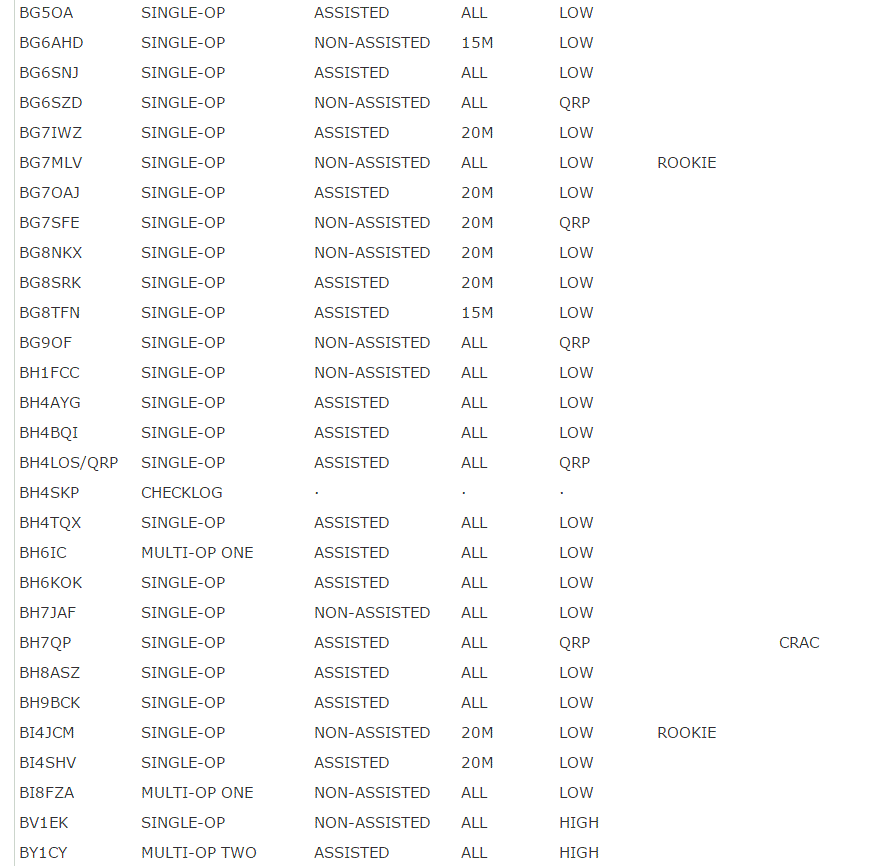 | | | | | | | |
|---|---|---|---|---|---|---|
| BG5OA | SINGLE-OP | ASSISTED | ALL | LOW | | |
| BG6AHD | SINGLE-OP | NON-ASSISTED | 15M | LOW | | |
| BG6SNJ | SINGLE-OP | ASSISTED | ALL | LOW | | |
| BG6SZD | SINGLE-OP | NON-ASSISTED | ALL | QRP | | |
| BG7IWZ | SINGLE-OP | ASSISTED | 20M | LOW | | |
| BG7MLV | SINGLE-OP | NON-ASSISTED | ALL | LOW | ROOKIE | |
| BG7OAJ | SINGLE-OP | ASSISTED | 20M | LOW | | |
| BG7SFE | SINGLE-OP | NON-ASSISTED | 20M | QRP | | |
| BG8NKX | SINGLE-OP | NON-ASSISTED | 20M | LOW | | |
| BG8SRK | SINGLE-OP | ASSISTED | 20M | LOW | | |
| BG8TFN | SINGLE-OP | ASSISTED | 15M | LOW | | |
| BG9OF | SINGLE-OP | NON-ASSISTED | ALL | QRP | | |
| BH1FCC | SINGLE-OP | NON-ASSISTED | ALL | LOW | | |
| BH4AYG | SINGLE-OP | ASSISTED | ALL | LOW | | |
| BH4BQI | SINGLE-OP | ASSISTED | ALL | LOW | | |
| BH4LOS/QRP | SINGLE-OP | ASSISTED | ALL | QRP | | |
| BH4SKP | CHECKLOG | · | · | · | | |
| BH4TQX | SINGLE-OP | ASSISTED | ALL | LOW | | |
| BH6IC | MULTI-OP ONE | ASSISTED | ALL | LOW | | |
| BH6KOK | SINGLE-OP | ASSISTED | ALL | LOW | | |
| BH7JAF | SINGLE-OP | NON-ASSISTED | ALL | LOW | | |
| BH7QP | SINGLE-OP | ASSISTED | ALL | QRP | | CRAC |
| BH8ASZ | SINGLE-OP | ASSISTED | ALL | LOW | | |
| BH9BCK | SINGLE-OP | ASSISTED | ALL | LOW | | |
| BI4JCM | SINGLE-OP | NON-ASSISTED | 20M | LOW | ROOKIE | |
| BI4SHV | SINGLE-OP | ASSISTED | 20M | LOW | | |
| BI8FZA | MULTI-OP ONE | NON-ASSISTED | ALL | LOW | | |
| BV1EK | SINGLE-OP | NON-ASSISTED | ALL | HIGH | | |
| BY1CY | MULTI-OP TWO | ASSISTED | ALL | HIGH | | |